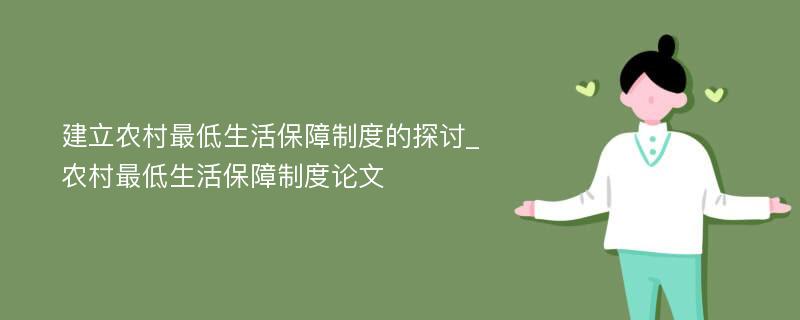 建立农村最低生活保障制度的探讨_农村最低生活保障制度论文